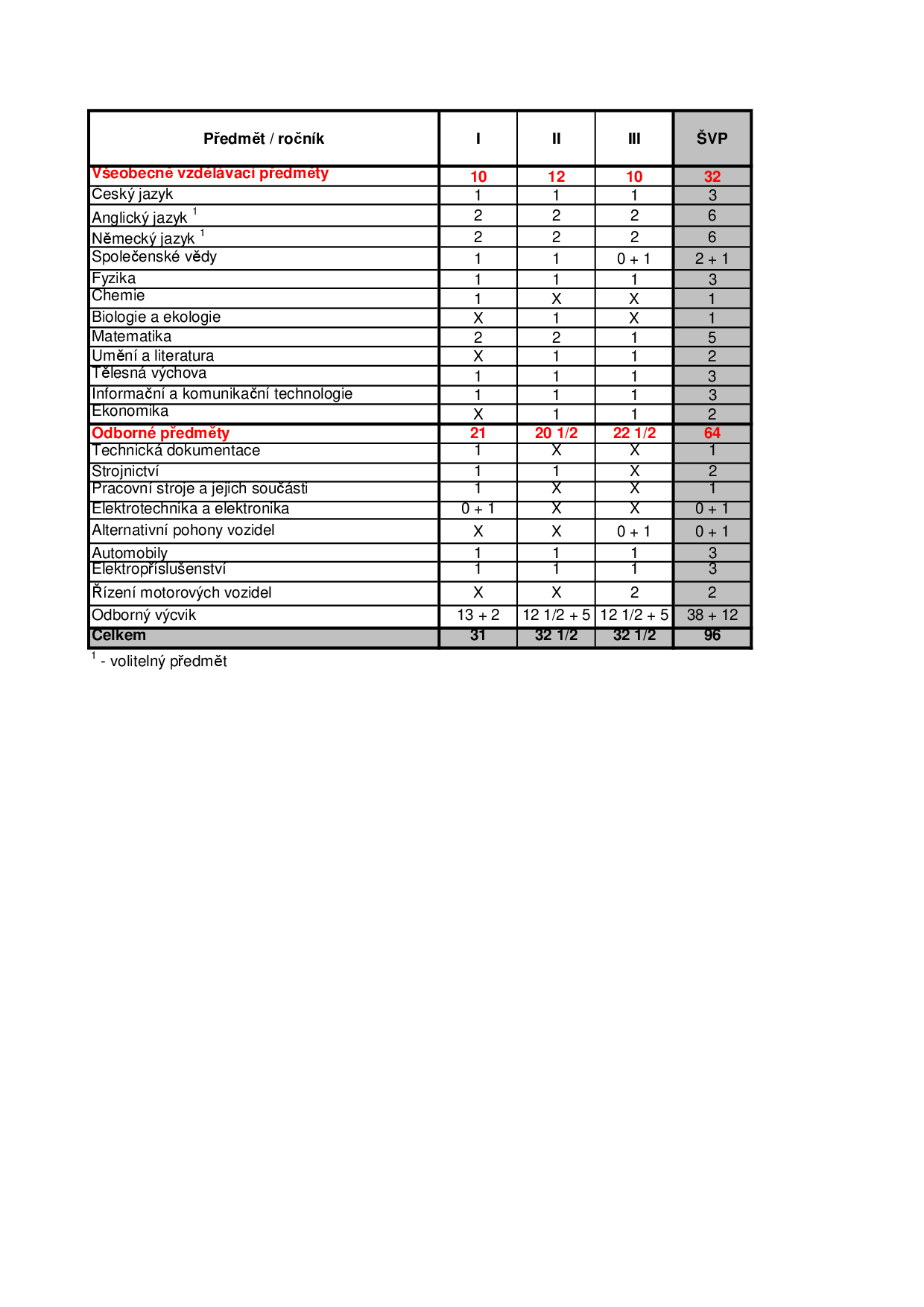 | Předmět / ročník | I | II | III | ŠVP |
|---|---|---|---|---|
| Všeobecně vzdělávací předměty | 10 | 12 | 10 | 32 |
| Český jazyk | 1 | 1 | 1 | 3 |
| Anglický jazyk $^1$ | 2 | 2 | 2 | 6 |
| Německý jazyk $^1$ | 2 | 2 | 2 | 6 |
| Společenské vědy | 1 | 1 | 0 + 1 | 2 + 1 |
| Fyzika | 1 | 1 | 1 | 3 |
| Chemie | 1 | X | X | 1 |
| Biologie a ekologie | X | 1 | X | 1 |
| Matematika | 2 | 2 | 1 | 5 |
| Umění a literatura | X | 1 | 1 | 2 |
| Tělesná výchova | 1 | 1 | 1 | 3 |
| Informační a komunikační technologie | 1 | 1 | 1 | 3 |
| Ekonomika | X | 1 | 1 | 2 |
| Odborné předměty | 21 | 20 1/2 | 22 1/2 | 64 |
| Technická dokumentace | 1 | X | X | 1 |
| Strojnictví | 1 | 1 | X | 2 |
| Pracovní stroje a jejich součásti | 1 | X | X | 1 |
| Elektrotechnika a elektronika | 0 + 1 | X | X | 0 + 1 |
| Alternativní pohony vozidel | X | X | 0 + 1 | 0 + 1 |
| Automobily | 1 | 1 | 1 | 3 |
| Elektropříslušenství | 1 | 1 | 1 | 3 |
| Řízení motorových vozidel | X | X | 2 | 2 |
| Odborný výcvik | 13 + 2 | 12 1/2 + 5 | 12 1/2 + 5 | 38 + 12 |
| Celkem | 31 | 32 1/2 | 32 1/2 | 96 |

$^1$ - volitelný předmět